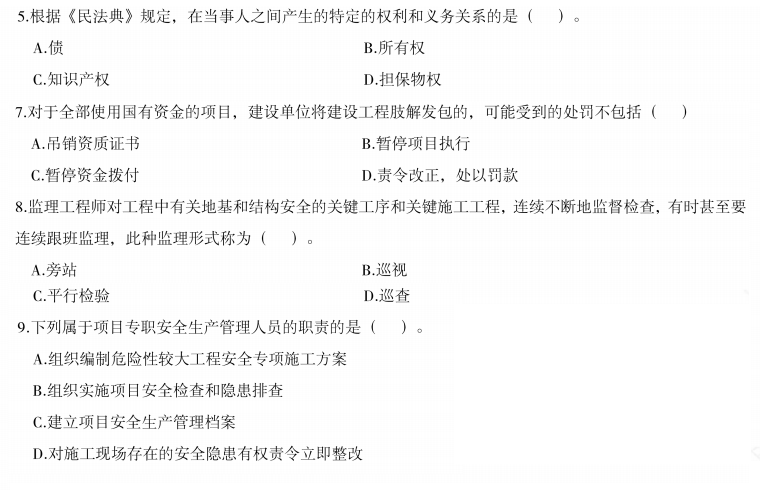 5.根据《民法典》规定，在当事人之间产生的特定的权利和义务关系的是（ ）。

A.债 B.所有权

C.知识产权 D.担保物权

7.对于全部使用国有资金的项目，建设单位将建设工程肢解发包的，可能受到的处罚不包括（ ）

A.吊销资质证书 B.暂停项目执行

C.暂停资金拨付 D.责令改正，处以罚款

8.监理工程师对工程中有关地基和结构安全的关键工序和关键施工工程，连续不断地监督检查，有时甚至要连续跟班监理，此种监理形式称为（ ）。

A.旁站 B.巡视

C.平行检验 D.巡查

9.下列属于项目专职安全生产管理人员的职责的是（ ）。

A.组织编制危险性较大工程安全专项施工方案

B.组织实施项目安全检查和隐患排查

C.建立项目安全生产管理档案

D.对施工现场存在的安全隐患有权责令立即整改